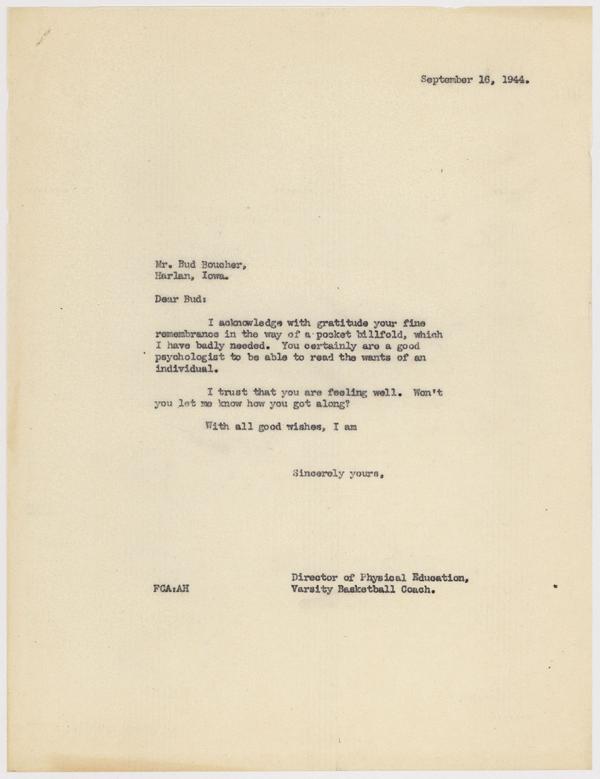 September 16, 1944.

Mr. Bud Boucher,
Harlan, Iowa.

Dear Bud:

I acknowledge with gratitude your fine remembrance in the way of a pocket billfold, which I have badly needed. You certainly are a good psychologist to be able to read the wants of an individual.

I trust that you are feeling well. Won't you let me know how you got along?

With all good wishes, I am

Sincerely yours,

Director of Physical Education,
Varsity Basketball Coach.

FCA:AH